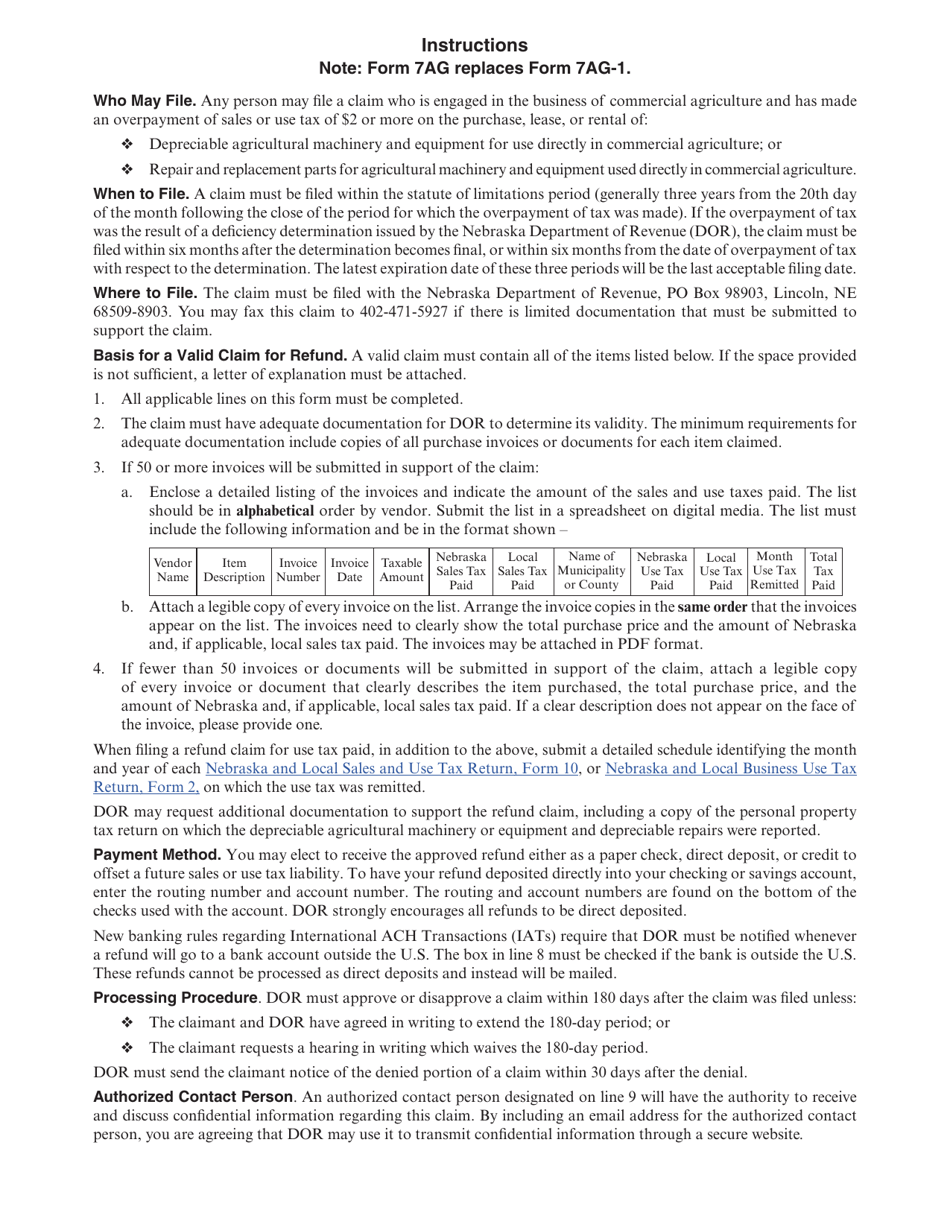 Instructions
Note: Form 7AG replaces Form 7AG-1.

Who May File. Any person may file a claim who is engaged in the business of commercial agriculture and has made an overpayment of sales or use tax of $2 or more on the purchase, lease, or rental of:

❖ Depreciable agricultural machinery and equipment for use directly in commercial agriculture; or

❖ Repair and replacement parts for agricultural machinery and equipment used directly in commercial agriculture.

When to File. A claim must be filed within the statute of limitations period (generally three years from the 20th day of the month following the close of the period for which the overpayment of tax was made). If the overpayment of tax was the result of a deficiency determination issued by the Nebraska Department of Revenue (DOR), the claim must be filed within six months after the determination becomes final, or within six months from the date of overpayment of tax with respect to the determination. The latest expiration date of these three periods will be the last acceptable filing date.

Where to File. The claim must be filed with the Nebraska Department of Revenue, PO Box 98903, Lincoln, NE 68509-8903. You may fax this claim to 402-471-5927 if there is limited documentation that must be submitted to support the claim.

Basis for a Valid Claim for Refund. A valid claim must contain all of the items listed below. If the space provided is not sufficient, a letter of explanation must be attached.

1. All applicable lines on this form must be completed.

2. The claim must have adequate documentation for DOR to determine its validity. The minimum requirements for adequate documentation include copies of all purchase invoices or documents for each item claimed.

3. If 50 or more invoices will be submitted in support of the claim:

a. Enclose a detailed listing of the invoices and indicate the amount of the sales and use taxes paid. The list should be in alphabetical order by vendor. Submit the list in a spreadsheet on digital media. The list must include the following information and be in the format shown –

| Vendor Name | Item Description | Invoice Number | Invoice Date | Taxable Amount | Nebraska Sales Tax Paid | Local Sales Tax Paid | Name of Municipality or County | Nebraska Use Tax Paid | Local Use Tax Paid | Month Use Tax Remitted | Total Tax Paid |
|---|---|---|---|---|---|---|---|---|---|---|---|

b. Attach a legible copy of every invoice on the list. Arrange the invoice copies in the same order that the invoices appear on the list. The invoices need to clearly show the total purchase price and the amount of Nebraska and, if applicable, local sales tax paid. The invoices may be attached in PDF format.

4. If fewer than 50 invoices or documents will be submitted in support of the claim, attach a legible copy of every invoice or document that clearly describes the item purchased, the total purchase price, and the amount of Nebraska and, if applicable, local sales tax paid. If a clear description does not appear on the face of the invoice, please provide one.

When filing a refund claim for use tax paid, in addition to the above, submit a detailed schedule identifying the month and year of each Nebraska and Local Sales and Use Tax Return, Form 10, or Nebraska and Local Business Use Tax Return, Form 2, on which the use tax was remitted.

DOR may request additional documentation to support the refund claim, including a copy of the personal property tax return on which the depreciable agricultural machinery or equipment and depreciable repairs were reported.

Payment Method. You may elect to receive the approved refund either as a paper check, direct deposit, or credit to offset a future sales or use tax liability. To have your refund deposited directly into your checking or savings account, enter the routing number and account number. The routing and account numbers are found on the bottom of the checks used with the account. DOR strongly encourages all refunds to be direct deposited.

New banking rules regarding International ACH Transactions (IATs) require that DOR must be notified whenever a refund will go to a bank account outside the U.S. The box in line 8 must be checked if the bank is outside the U.S. These refunds cannot be processed as direct deposits and instead will be mailed.

Processing Procedure. DOR must approve or disapprove a claim within 180 days after the claim was filed unless:

❖ The claimant and DOR have agreed in writing to extend the 180-day period; or

❖ The claimant requests a hearing in writing which waives the 180-day period.

DOR must send the claimant notice of the denied portion of a claim within 30 days after the denial.

Authorized Contact Person. An authorized contact person designated on line 9 will have the authority to receive and discuss confidential information regarding this claim. By including an email address for the authorized contact person, you are agreeing that DOR may use it to transmit confidential information through a secure website.